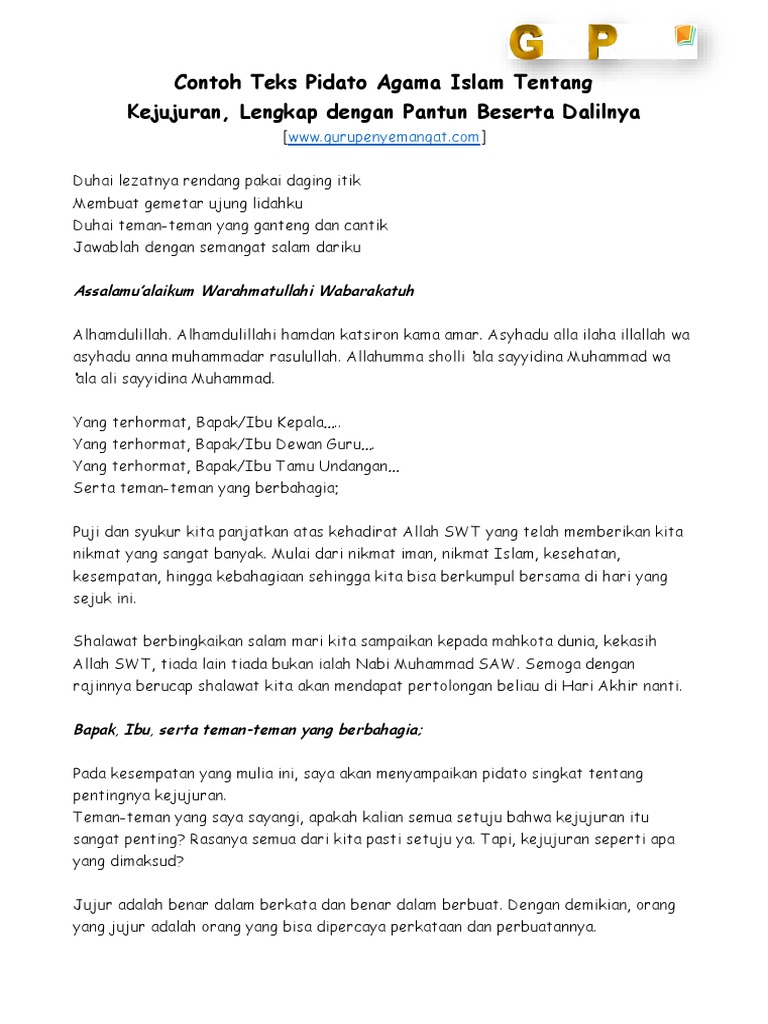 G P

Contoh Teks Pidato Agama Islam Tentang Kejujuran, Lengkap dengan Pantun Beserta Dalilnya

[www.gurupenyemangat.com]

Duhai lezatnya rendang pakai daging itik
Membuat gemetar ujung lidahku
Duhai teman-teman yang ganteng dan cantik
Jawablah dengan semangat salam dariku

Assalamu'alaikum Warahmatullahi Wabarakatuh

Alhamdulillah. Alhamdulillahi hamdan katsiron kama amar. Asyhadu alla ilaha illallah wa asyhadu anna muhammadar rasulullah. Allahumma sholli 'ala sayyidina Muhammad wa 'ala ali sayyidina Muhammad.

Yang terhormat, Bapak/Ibu Kepala.....
Yang terhormat, Bapak/Ibu Dewan Guru....
Yang terhormat, Bapak/Ibu Tamu Undangan...
Serta teman-teman yang berbahagia;

Puji dan syukur kita panjatkan atas kehadirat Allah SWT yang telah memberikan kita nikmat yang sangat banyak. Mulai dari nikmat iman, nikmat Islam, kesehatan, kesempatan, hingga kebahagiaan sehingga kita bisa berkumpul bersama di hari yang sejuk ini.

Shalawat berbingkaikan salam mari kita sampaikan kepada mahkota dunia, kekasih Allah SWT, tiada lain tiada bukan ialah Nabi Muhammad SAW. Semoga dengan rajinnya berucap shalawat kita akan mendapat pertolongan beliau di Hari Akhir nanti.

Bapak, Ibu, serta teman-teman yang berbahagia;

Pada kesempatan yang mulia ini, saya akan menyampaikan pidato singkat tentang pentingnya kejujuran.
Teman-teman yang saya sayangi, apakah kalian semua setuju bahwa kejujuran itu sangat penting? Rasanya semua dari kita pasti setuju ya. Tapi, kejujuran seperti apa yang dimaksud?

Jujur adalah benar dalam berkata dan benar dalam berbuat. Dengan demikian, orang yang jujur adalah orang yang bisa dipercaya perkataan dan perbuatannya.